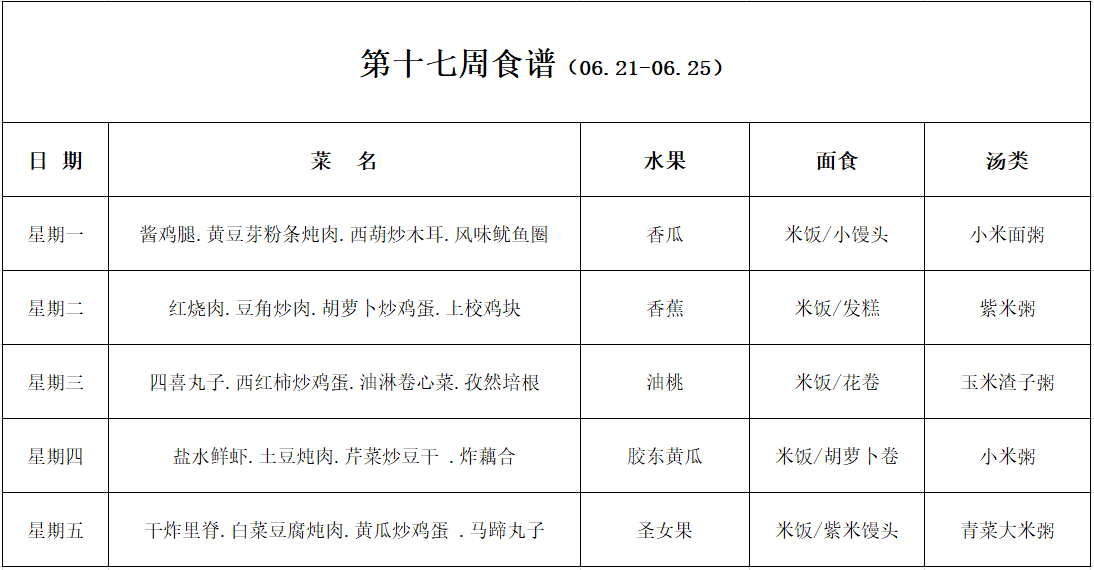 第十七周食谱（06.21-06.25）

| 日 期 | 菜 名 | 水果 | 面食 | 汤类 |
|---|---|---|---|---|
| 星期一 | 酱鸡腿.黄豆芽粉条炖肉.西葫炒木耳.风味鱿鱼圈 | 香瓜 | 米饭/小馒头 | 小米面粥 |
| 星期二 | 红烧肉.豆角炒肉.胡萝卜炒鸡蛋.上校鸡块 | 香蕉 | 米饭/发糕 | 紫米粥 |
| 星期三 | 四喜丸子.西红柿炒鸡蛋.油淋卷心菜.孜然培根 | 油桃 | 米饭/花卷 | 玉米渣子粥 |
| 星期四 | 盐水鲜虾.土豆炖肉.芹菜炒豆干 .炸藕合 | 胶东黄瓜 | 米饭/胡萝卜卷 | 小米粥 |
| 星期五 | 干炸里脊.白菜豆腐炖肉.黄瓜炒鸡蛋 .马蹄丸子 | 圣女果 | 米饭/紫米馒头 | 青菜大米粥 |